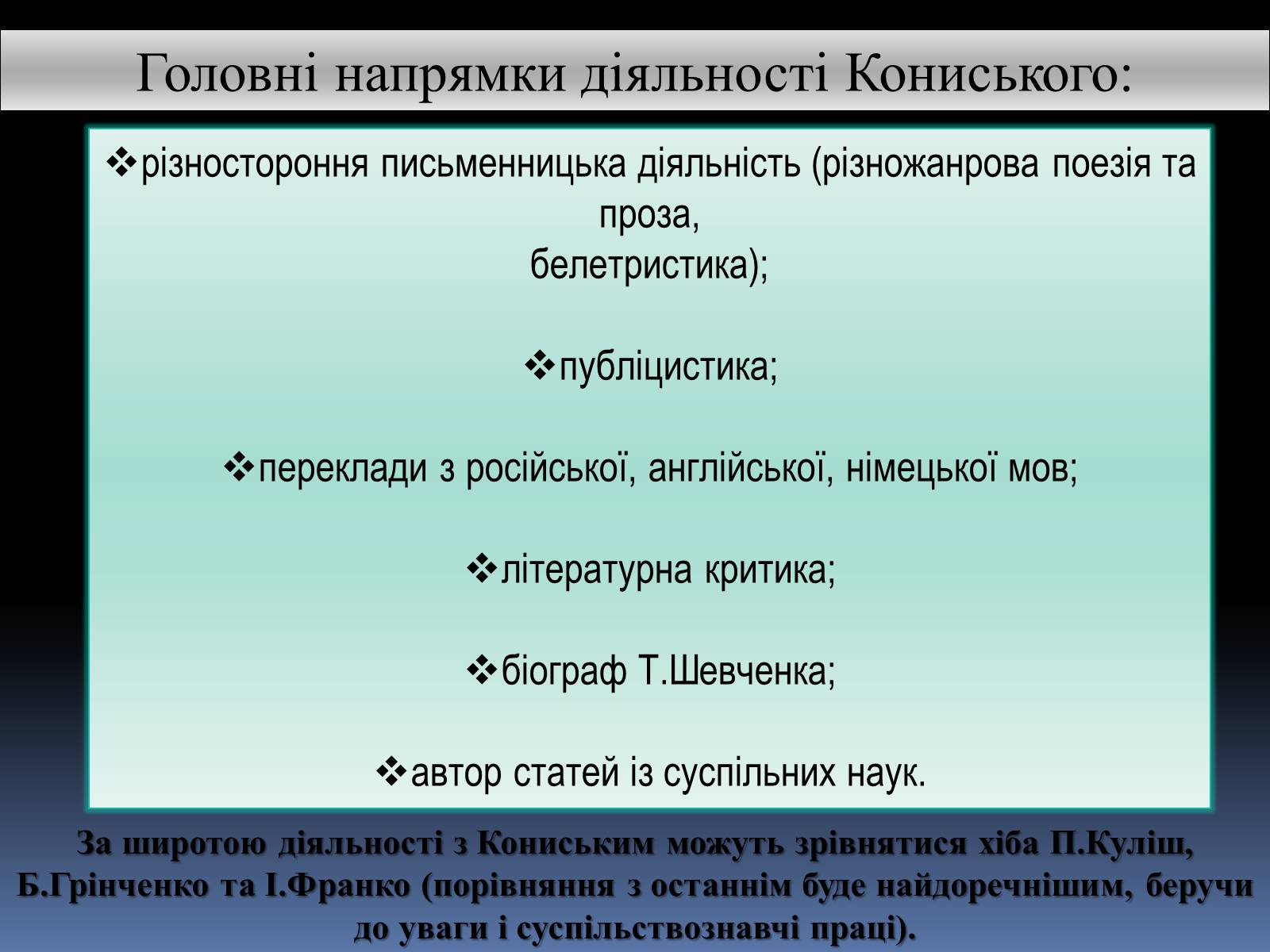 Головні напрямки діяльності Кониського:

❖різностороння письменницька діяльність (різножанрова поезія та проза, белетристика);

❖публіцистика;

❖переклади з російської, англійської, німецької мов;

❖літературна критика;

❖біограф Т.Шевченка;

❖автор статей із суспільних наук.

За широтою діяльності з Кониським можуть зрівнятися хіба П.Куліш, Б.Грінченко та І.Франко (порівняння з останнім буде найдоречнішим, беручи до уваги і суспільствознавчі праці).